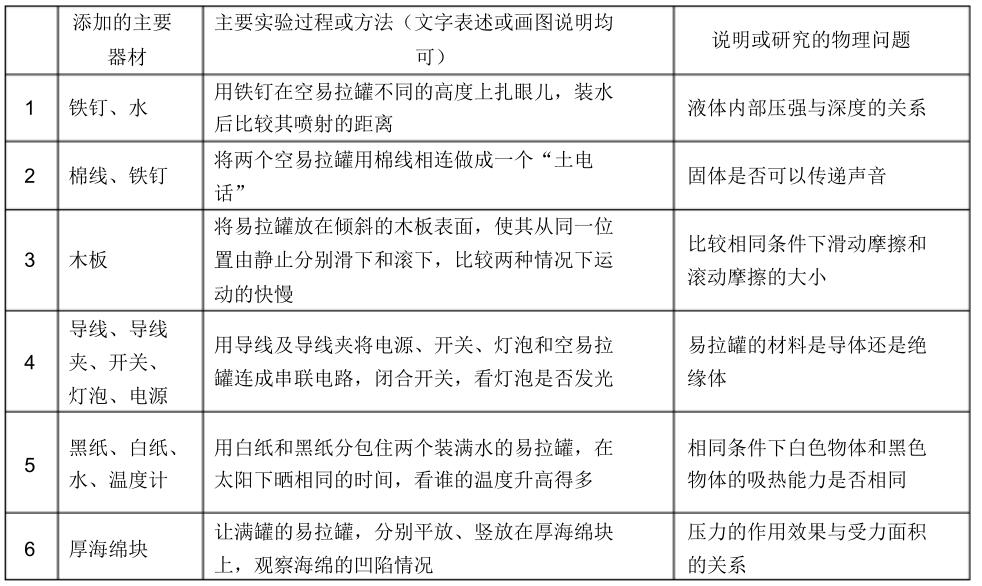 | | 添加的主要器材 | 主要实验过程或方法（文字表述或画图说明均可） | 说明或研究的物理问题 |
|---|---|---|---|
| 1 | 铁钉、水 | 用铁钉在空易拉罐不同的高度上扎眼儿，装水后比较其喷射的距离 | 液体内部压强与深度的关系 |
| 2 | 棉线、铁钉 | 将两个空易拉罐用棉线相连做成一个“土电话” | 固体是否可以传递声音 |
| 3 | 木板 | 将易拉罐放在倾斜的木板表面，使其从同一位置由静止分别滑下和滚下，比较两种情况下运动的快慢 | 比较相同条件下滑动摩擦和滚动摩擦的大小 |
| 4 | 导线、导线夹、开关、灯泡、电源 | 用导线及导线夹将电源、开关、灯泡和空易拉罐连成串联电路，闭合开关，看灯泡是否发光 | 易拉罐的材料是导体还是绝缘体 |
| 5 | 黑纸、白纸、水、温度计 | 用白纸和黑纸分包住两个装满水的易拉罐，在太阳下晒相同的时间，看谁的温度升高得多 | 相同条件下白色物体和黑色物体的吸热能力是否相同 |
| 6 | 厚海绵块 | 让满罐的易拉罐，分别平放、竖放在厚海绵块上，观察海绵的凹陷情况 | 压力的作用效果与受力面积的关系 |